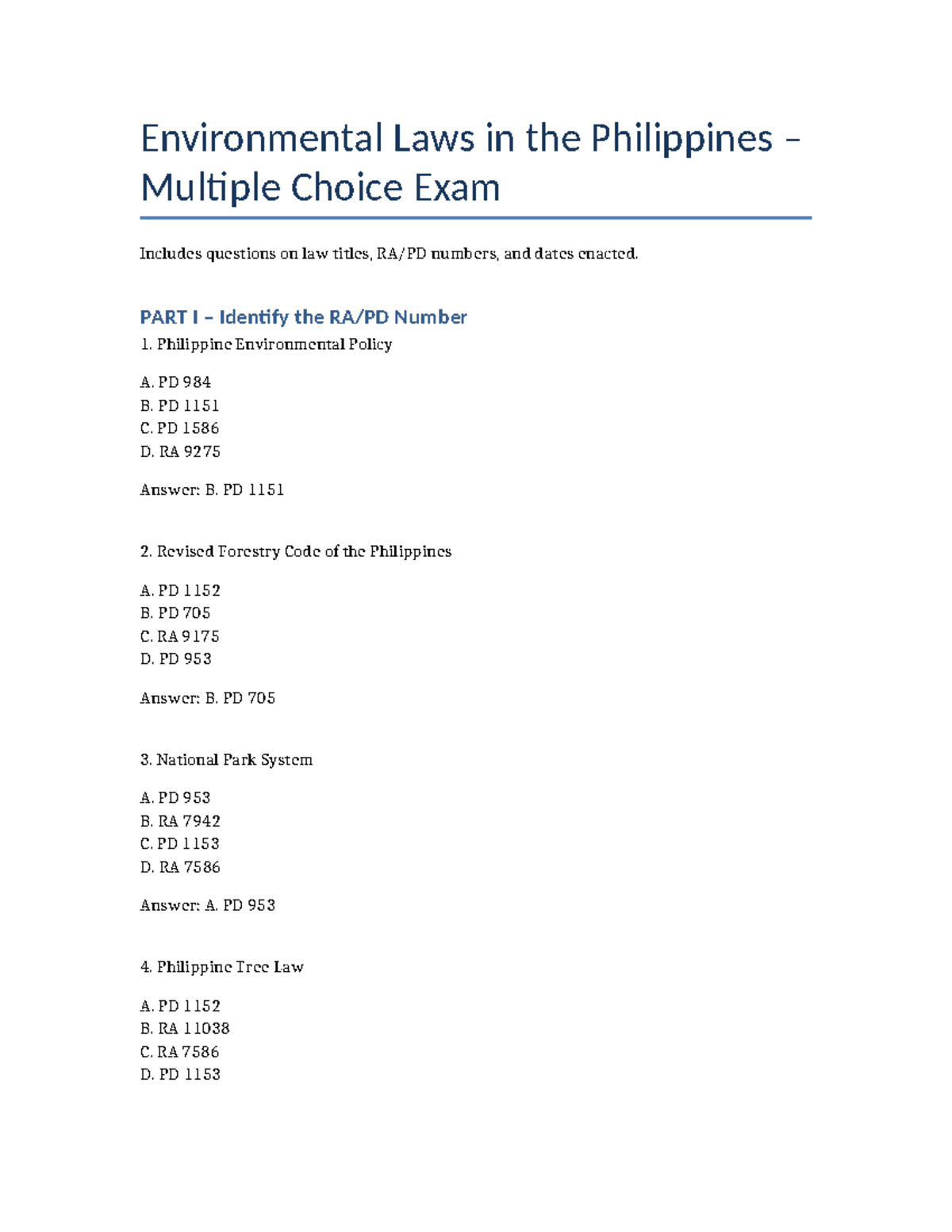 Environmental Laws in the Philippines – Multiple Choice Exam

Includes questions on law titles, RA/PD numbers, and dates enacted.

PART I – Identify the RA/PD Number

1. Philippine Environmental Policy

A. PD 984
B. PD 1151
C. PD 1586
D. RA 9275

Answer: B. PD 1151

2. Revised Forestry Code of the Philippines

A. PD 1152
B. PD 705
C. RA 9175
D. PD 953

Answer: B. PD 705

3. National Park System

A. PD 953
B. RA 7942
C. PD 1153
D. RA 7586

Answer: A. PD 953

4. Philippine Tree Law

A. PD 1152
B. RA 11038
C. RA 7586
D. PD 1153